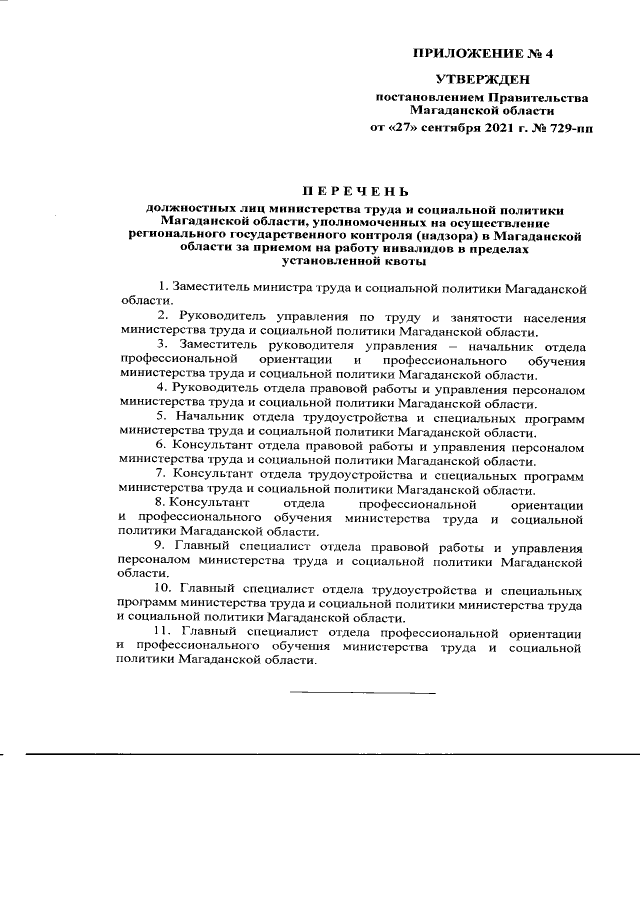 ПРИЛОЖЕНИЕ № 4

УТВЕРЖДЕН

постановлением Правительства Магаданской области

от «27» сентября 2021 г. № 729-пп

ПЕРЕЧЕНЬ

должностных лиц министерства труда и социальной политики Магаданской области, уполномоченных на осуществление регионального государственного контроля (надзора) в Магаданской области за приемом на работу инвалидов в пределах установленной квоты

1. Заместитель министра труда и социальной политики Магаданской области.

2. Руководитель управления по труду и занятости населения министерства труда и социальной политики Магаданской области.

3. Заместитель руководителя управления – начальник отдела профессиональной ориентации и профессионального обучения министерства труда и социальной политики Магаданской области.

4. Руководитель отдела правовой работы и управления персоналом министерства труда и социальной политики Магаданской области.

5. Начальник отдела трудоустройства и специальных программ министерства труда и социальной политики Магаданской области.

6. Консультант отдела правовой работы и управления персоналом министерства труда и социальной политики Магаданской области.

7. Консультант отдела трудоустройства и специальных программ министерства труда и социальной политики Магаданской области.

8. Консультант отдела профессиональной ориентации и профессионального обучения министерства труда и социальной политики Магаданской области.

9. Главный специалист отдела правовой работы и управления персоналом министерства труда и социальной политики Магаданской области.

10. Главный специалист отдела трудоустройства и специальных программ министерства труда и социальной политики министерства труда и социальной политики Магаданской области.

11. Главный специалист отдела профессиональной ориентации и профессионального обучения министерства труда и социальной политики Магаданской области.